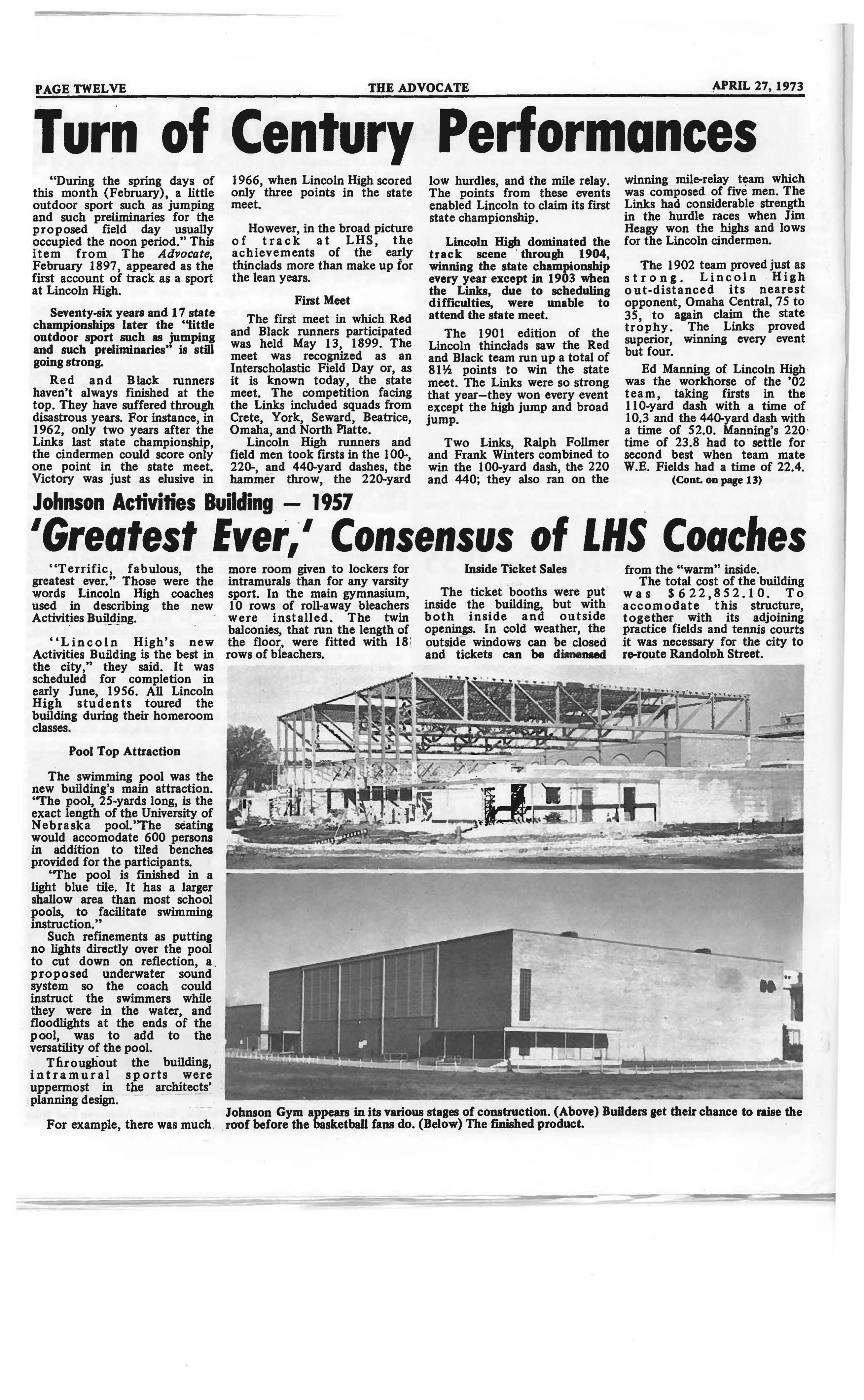 PAGE TWELVE THE ADVOCATE APRIL 27, 1973

Turn of Century Performances

"During the spring days of this month (February), a little outdoor sport such as jumping and such preliminaries for the proposed field day usually occupied the noon period." This item from The Advocate, February 1897, appeared as the first account of track as a sport at Lincoln High.

Seventy-six years and 17 state championships later the "little outdoor sport such as jumping and such preliminaries" is still going strong.

Red and Black runners haven't always finished at the top. They have suffered through disastrous years. For instance, in 1962, only two years after the Links last state championship, the cindermen could score only one point in the state meet. Victory was just as elusive in 1966, when Lincoln High scored only three points in the state meet.

However, in the broad picture of track at LHS, the achievements of the early thinclads more than make up for the lean years.

First Meet

The first meet in which Red and Black runners participated was held May 13, 1899. The meet was recognized as an Interscholastic Field Day or, as it is known today, the state meet. The competition facing the Links included squads from Crete, York, Seward, Beatrice, Omaha, and North Platte.

Lincoln High runners and field men took firsts in the 100-, 220-, and 440-yard dashes, the hammer throw, the 220-yard low hurdles, and the mile relay. The points from these events enabled Lincoln to claim its first state championship.

Lincoln High dominated the track scene through 1904, winning the state championship every year except in 1903 when the Links, due to scheduling difficulties, were unable to attend the state meet.

The 1901 edition of the Lincoln thinclads saw the Red and Black team run up a total of 81½ points to win the state meet. The Links were so strong that year—they won every event except the high jump and broad jump.

Two Links, Ralph Follmer and Frank Winters combined to win the 100-yard dash, the 220 and 440; they also ran on the winning mile-relay team which was composed of five men. The Links had considerable strength in the hurdle races when Jim Heagy won the highs and lows for the Lincoln cindermen.

The 1902 team proved just as strong. Lincoln High out-distanced its nearest opponent, Omaha Central, 75 to 35, to again claim the state trophy. The Links proved superior, winning every event but four.

Ed Manning of Lincoln High was the workhorse of the '02 team, taking firsts in the 110-yard dash with a time of 10.3 and the 440-yard dash with a time of 52.0. Manning's 220 time of 23.8 had to settle for second best when team mate W.E. Fields had a time of 22.4.
(Cont. on page 13)

Johnson Activities Building — 1957

'Greatest Ever,' Consensus of LHS Coaches

"Terrific, fabulous, the greatest ever." Those were the words Lincoln High coaches used in describing the new Activities Building.

"Lincoln High's new Activities Building is the best in the city," they said. It was scheduled for completion in early June, 1956. All Lincoln High students toured the building during their homeroom classes.

Pool Top Attraction

The swimming pool was the new building's main attraction. "The pool, 25-yards long, is the exact length of the University of Nebraska pool."The seating would accomodate 600 persons in addition to tiled benches provided for the participants.

"The pool is finished in a light blue tile. It has a larger shallow area than most school pools, to facilitate swimming instruction."

Such refinements as putting no lights directly over the pool to cut down on reflection, a proposed underwater sound system so the coach could instruct the swimmers while they were in the water, and floodlights at the ends of the pool, was to add to the versatility of the pool.

Throughout the building, intramural sports were uppermost in the architects' planning design.

For example, there was much more room given to lockers for intramurals than for any varsity sport. In the main gymnasium, 10 rows of roll-away bleachers were installed. The twin balconies, that run the length of the floor, were fitted with 18 rows of bleachers.

Inside Ticket Sales

The ticket booths were put inside the building, but with both inside and outside openings. In cold weather, the outside windows can be closed and tickets can be dispensed from the "warm" inside.

The total cost of the building was $622,852.10. To accomodate this structure, together with its adjoining practice fields and tennis courts it was necessary for the city to re-route Randolph Street.

Johnson Gym appears in its various stages of construction. (Above) Builders get their chance to raise the roof before the basketball fans do. (Below) The finished product.